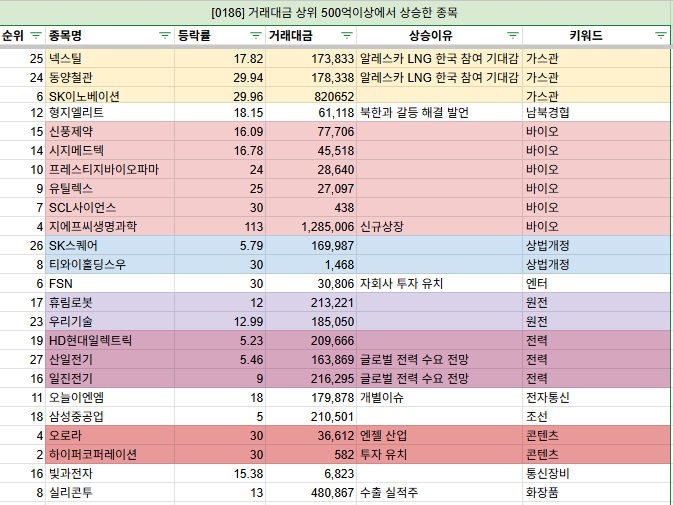 [0186] 거래대금 상위 500억이상에서 상승한 종목

| 순위 | 종목명 | 등락률 | 거래대금 | 상승이유 | 키워드 |
|---|---|---|---|---|---|
| 25 | 넥스틸 | 17.82 | 173,833 | 알레스카 LNG 한국 참여 기대감 | 가스관 |
| 24 | 동양철관 | 29.94 | 178,338 | 알레스카 LNG 한국 참여 기대감 | 가스관 |
| 6 | SK이노베이션 | 29.96 | 820652 | | 가스관 |
| 12 | 형지엘리트 | 18.15 | 61,118 | 북한과 갈등 해결 발언 | 남북경협 |
| 15 | 신풍제약 | 16.09 | 77,706 | | 바이오 |
| 14 | 시지메드텍 | 16.78 | 45,518 | | 바이오 |
| 10 | 프레스티지바이오파마 | 24 | 28,640 | | 바이오 |
| 9 | 유틸렉스 | 25 | 27,097 | | 바이오 |
| 7 | SCL사이언스 | 30 | 438 | | 바이오 |
| 4 | 지에프씨생명과학 | 113 | 1,285,006 | 신규상장 | 바이오 |
| 26 | SK스퀘어 | 5.79 | 169,987 | | 상법개정 |
| 8 | 티와이홀딩스우 | 30 | 1,468 | | 상법개정 |
| 6 | FSN | 30 | 30,806 | 자회사 투자 유치 | 엔터 |
| 17 | 휴림로봇 | 12 | 213,221 | | 원전 |
| 23 | 우리기술 | 12.99 | 185,050 | | 원전 |
| 19 | HD현대일렉트릭 | 5.23 | 209,666 | | 전력 |
| 27 | 산일전기 | 5.46 | 163,869 | 글로벌 전력 수요 전망 | 전력 |
| 16 | 일진전기 | 9 | 216,295 | 글로벌 전력 수요 전망 | 전력 |
| 11 | 오늘이엔엠 | 18 | 179,878 | 개별이슈 | 전자통신 |
| 18 | 삼성중공업 | 5 | 210,501 | | 조선 |
| 4 | 오로라 | 30 | 36,612 | 엔젤 산업 | 콘텐츠 |
| 2 | 하이퍼코퍼레이션 | 30 | 582 | 투자 유치 | 콘텐츠 |
| 16 | 빛과전자 | 15.38 | 6,823 | | 통신장비 |
| 8 | 실리콘투 | 13 | 480,867 | 수출 실적주 | 화장품 |